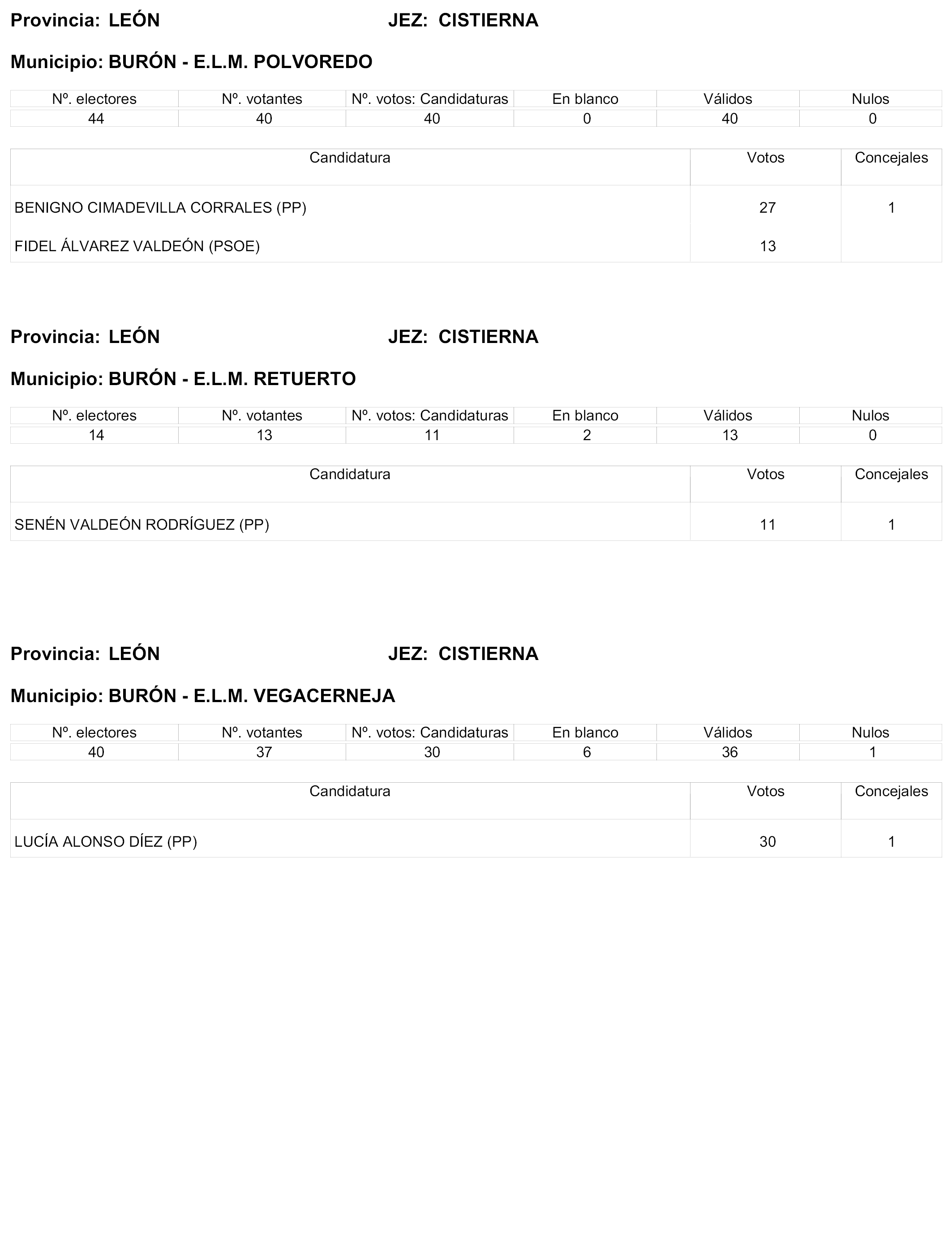 Provincia: LEÓN JEZ: CISTIERNA

Municipio: BURÓN - E.L.M. POLVOREDO

| Nº. electores | Nº. votantes | Nº. votos: Candidaturas | En blanco | Válidos | Nulos |
|---|---|---|---|---|---|
| 44 | 40 | 40 | 0 | 40 | 0 |

| Candidatura | Votos | Concejales |
|---|---|---|
| BENIGNO CIMADEVILLA CORRALES (PP) | 27 | 1 |
| FIDEL ÁLVAREZ VALDEÓN (PSOE) | 13 | |

Provincia: LEÓN JEZ: CISTIERNA

Municipio: BURÓN - E.L.M. RETUERTO

| Nº. electores | Nº. votantes | Nº. votos: Candidaturas | En blanco | Válidos | Nulos |
|---|---|---|---|---|---|
| 14 | 13 | 11 | 2 | 13 | 0 |

| Candidatura | Votos | Concejales |
|---|---|---|
| SENÉN VALDEÓN RODRÍGUEZ (PP) | 11 | 1 |

Provincia: LEÓN JEZ: CISTIERNA

Municipio: BURÓN - E.L.M. VEGACERNEJA

| Nº. electores | Nº. votantes | Nº. votos: Candidaturas | En blanco | Válidos | Nulos |
|---|---|---|---|---|---|
| 40 | 37 | 30 | 6 | 36 | 1 |

| Candidatura | Votos | Concejales |
|---|---|---|
| LUCÍA ALONSO DÍEZ (PP) | 30 | 1 |